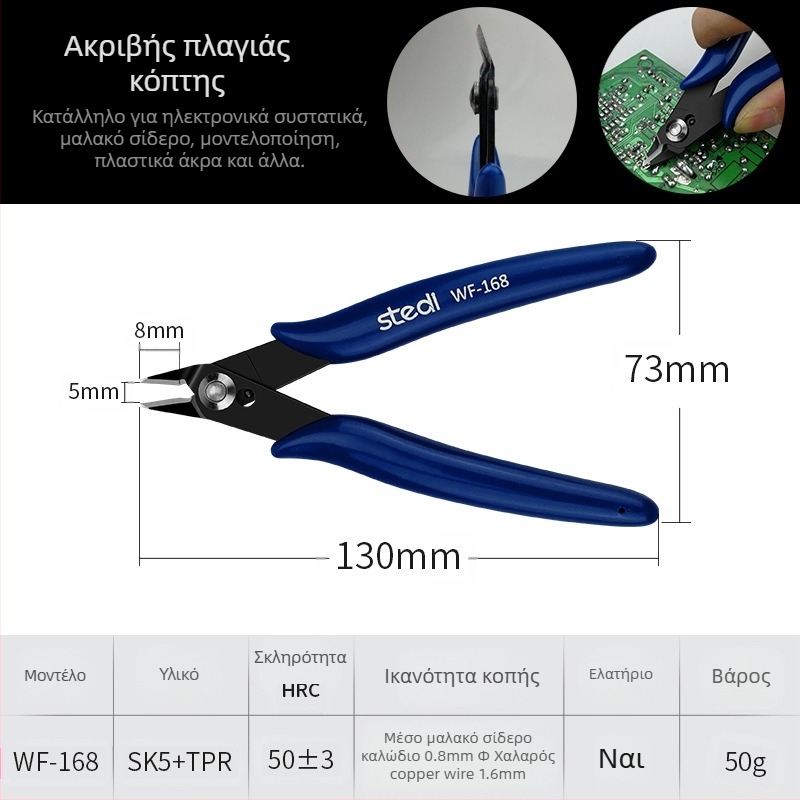 Ακριβής πλαγιάς κόπτης

Κατάλληλο για ηλεκτρονικά συστατικά, μαλακό σίδερο, μοντελοποίηση, πλαστικά άκρα και άλλα.

stedi WF-168

8mm

5mm

73mm

130mm

| Μοντέλο | Υλικό | Σκληρότητα HRC | Ικανότητα κοπής | Ελατήριο | Βάρος |
|---|---|---|---|---|---|
| WF-168 | SK5+TPR | 50±3 | Μέσο μαλακό σίδερο καλώδιο 0.8mm Φ Χαλαρός copper wire 1.6mm | Ναι | 50g |